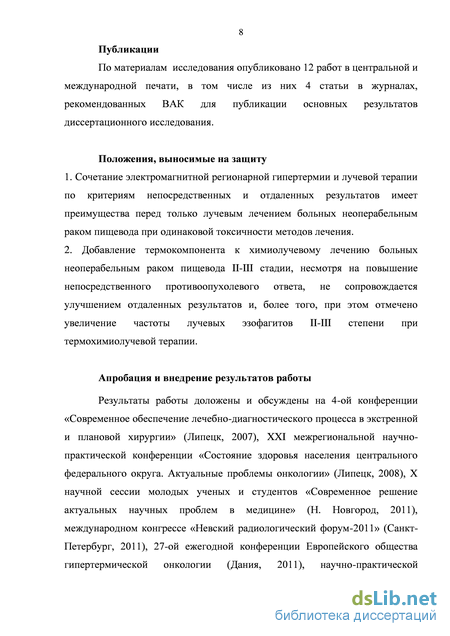 8

Публикации

По материалам исследования опубликовано 12 работ в центральной и международной печати, в том числе из них 4 статьи в журналах, рекомендованных ВАК для публикации основных результатов диссертационного исследования.

Положения, выносимые на защиту

1. Сочетание электромагнитной регионарной гипертермии и лучевой терапии по критериям непосредственных и отдаленных результатов имеет преимущества перед только лучевым лечением больных неоперабельным раком пищевода при одинаковой токсичности методов лечения.

2. Добавление термокомпонента к химиолучевому лечению больных неоперабельным раком пищевода II-III стадии, несмотря на повышение непосредственного противоопухолевого ответа, не сопровождается улучшением отдаленных результатов и, более того, при этом отмечено увеличение частоты лучевых эзофагитов II-III степени при термохимиолучевой терапии.

Апробация и внедрение результатов работы

Результаты работы доложены и обсуждены на 4-ой конференции «Современное обеспечение лечебно-диагностического процесса в экстренной и плановой хирургии» (Липецк, 2007), XXI межрегиональной научно-практической конференции «Состояние здоровья населения центрального федерального округа. Актуальные проблемы онкологии» (Липецк, 2008), X научной сессии молодых ученых и студентов «Современное решение актуальных научных проблем в медицине» (Н. Новгород, 2011), международном конгрессе «Невский радиологический форум-2011» (Санкт-Петербург, 2011), 27-ой ежегодной конференции Европейского общества гипертермической онкологии (Дания, 2011), научно-практической

dsLib.net
библиотека диссертаций